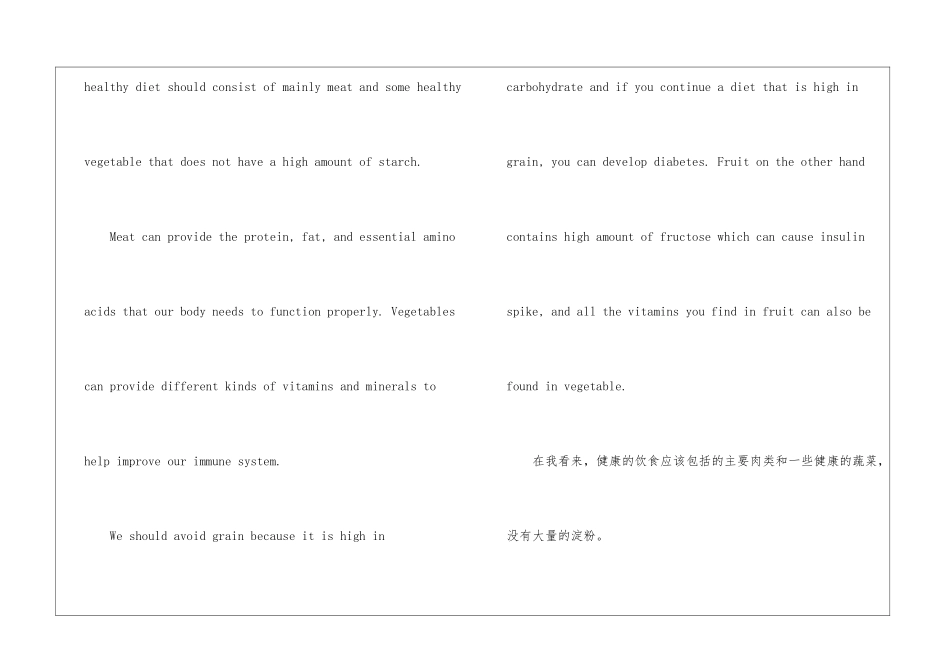 healthy diet should consist of mainly meat and some healthy vegetable that does not have a high amount of starch.

Meat can provide the protein, fat, and essential amino acids that our body needs to function properly. Vegetables can provide different kinds of vitamins and minerals to help improve our immune system.

We should avoid grain because it is high in carbohydrate and if you continue a diet that is high in grain, you can develop diabetes. Fruit on the other hand contains high amount of fructose which can cause insulin spike, and all the vitamins you find in fruit can also be found in vegetable.

在我看来，健康的饮食应该包括的主要肉类和一些健康的蔬菜，没有大量的淀粉。